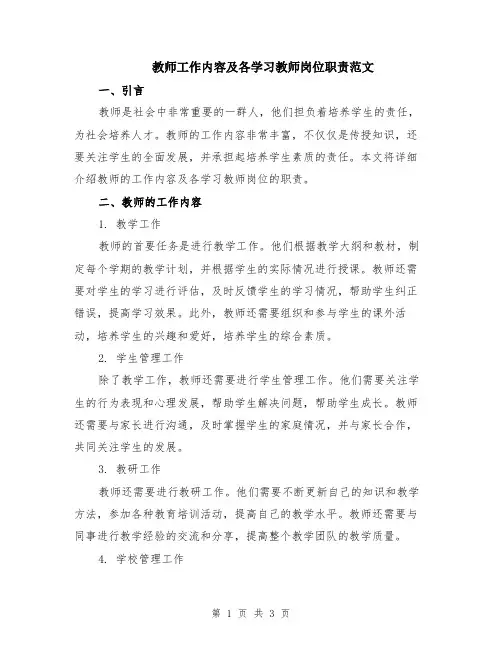 教师工作内容及各学习教师岗位职责范文

一、引言

教师是社会中非常重要的一群人，他们担负着培养学生的责任，为社会培养人才。教师的工作内容非常丰富，不仅仅是传授知识，还要关注学生的全面发展，并承担起培养学生素质的责任。本文将详细介绍教师的工作内容及各学习教师岗位的职责。

二、教师的工作内容

1. 教学工作

教师的首要任务是进行教学工作。他们根据教学大纲和教材，制定每个学期的教学计划，并根据学生的实际情况进行授课。教师还需要对学生的学习进行评估，及时反馈学生的学习情况，帮助学生纠正错误，提高学习效果。此外，教师还需要组织和参与学生的课外活动，培养学生的兴趣和爱好，培养学生的综合素质。

2. 学生管理工作

除了教学工作，教师还需要进行学生管理工作。他们需要关注学生的行为表现和心理发展，帮助学生解决问题，帮助学生成长。教师还需要与家长进行沟通，及时掌握学生的家庭情况，并与家长合作，共同关注学生的发展。

3. 教研工作

教师还需要进行教研工作。他们需要不断更新自己的知识和教学方法，参加各种教育培训活动，提高自己的教学水平。教师还需要与同事进行教学经验的交流和分享，提高整个教学团队的教学质量。

4. 学校管理工作

第 1 页 共 3 页